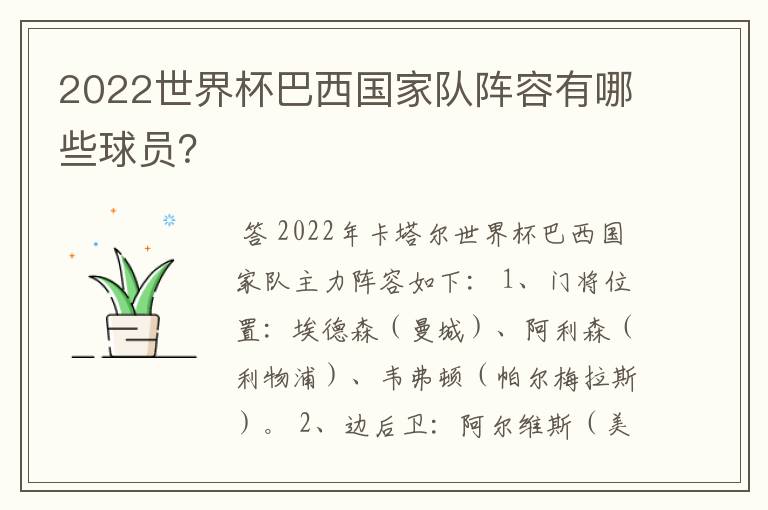 2022世界杯巴西国家队阵容有哪些球员?

答 2022年卡塔尔世界杯巴西国家队主力阵容如下： 1、门将位置：埃德森（曼城）、阿利森（利物浦）、韦弗顿（帕尔梅拉斯）。 2、边后卫：阿尔维斯（美